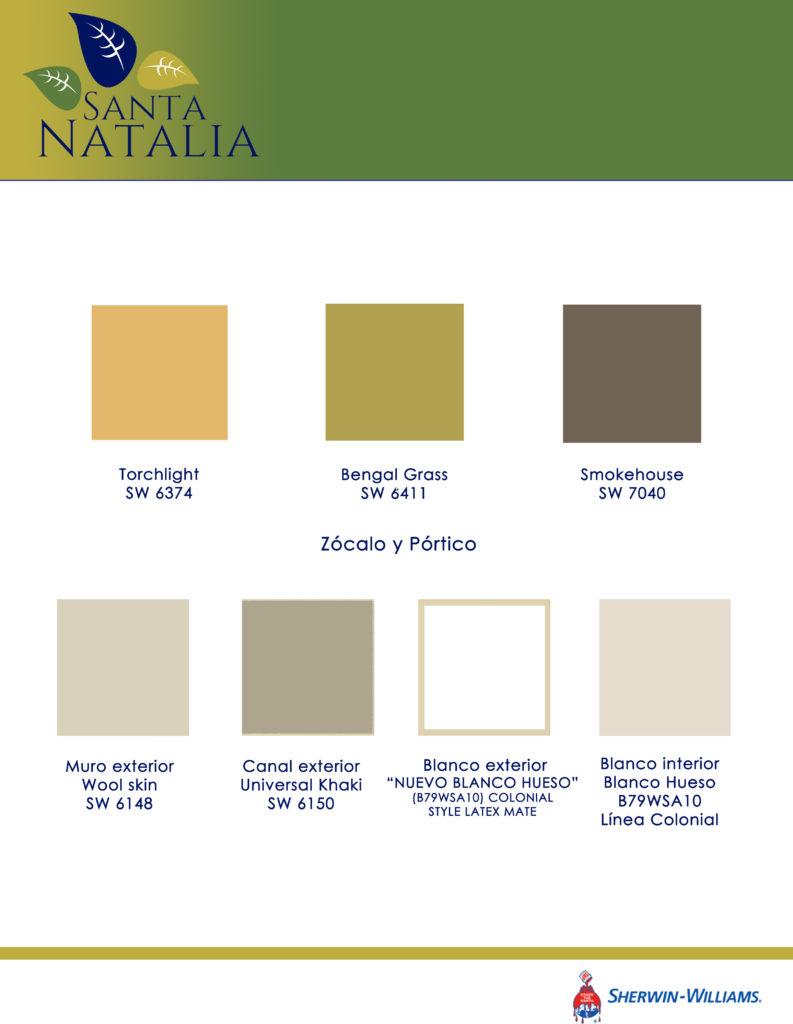 SANTA NATALIA

Torchlight
SW 6374

Bengal Grass
SW 6411

Smokehouse
SW 7040

Zócalo y Pórtico

Muro exterior
Wool skin
SW 6148

Canal exterior
Universal Khaki
SW 6150

Blanco exterior
"NUEVO BLANCO HUESO"
(B79WSA10) COLONIAL STYLE LATEX MATE

Blanco interior
Blanco Hueso
B79WSA10
Línea Colonial

SHERWIN-WILLIAMS.